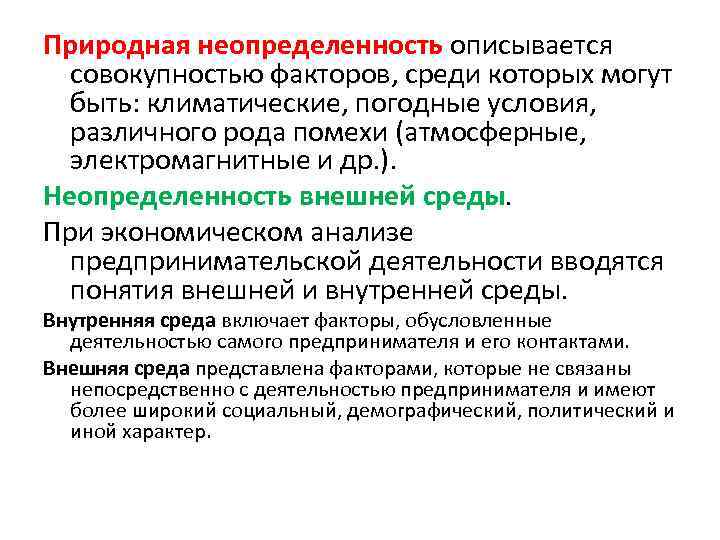 Природная неопределенность описывается совокупностью факторов, среди которых могут быть: климатические, погодные условия, различного рода помехи (атмосферные, электромагнитные и др.).

Неопределенность внешней среды.

При экономическом анализе предпринимательской деятельности вводятся понятия внешней и внутренней среды.

Внутренняя среда включает факторы, обусловленные деятельностью самого предпринимателя и его контактами.

Внешняя среда представлена факторами, которые не связаны непосредственно с деятельностью предпринимателя и имеют более широкий социальный, демографический, политический и иной характер.